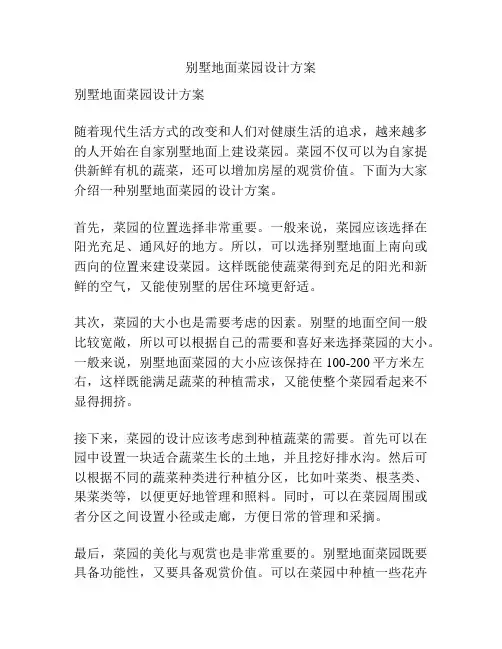 别墅地面菜园设计方案

别墅地面菜园设计方案

随着现代生活方式的改变和人们对健康生活的追求，越来越多的人开始在自家别墅地面上建设菜园。菜园不仅可以为自家提供新鲜有机的蔬菜，还可以增加房屋的观赏价值。下面为大家介绍一种别墅地面菜园的设计方案。

首先，菜园的位置选择非常重要。一般来说，菜园应该选择在阳光充足、通风好的地方。所以，可以选择别墅地面上南向或西向的位置来建设菜园。这样既能使蔬菜得到充足的阳光和新鲜的空气，又能使别墅的居住环境更舒适。

其次，菜园的大小也是需要考虑的因素。别墅的地面空间一般比较宽敞，所以可以根据自己的需要和喜好来选择菜园的大小。一般来说，别墅地面菜园的大小应该保持在 100-200 平方米左右，这样既能满足蔬菜的种植需求，又能使整个菜园看起来不显得拥挤。

接下来，菜园的设计应该考虑到种植蔬菜的需要。首先可以在园中设置一块适合蔬菜生长的土地，并且挖好排水沟。然后可以根据不同的蔬菜种类进行种植分区，比如叶菜类、根茎类、果菜类等，以便更好地管理和照料。同时，可以在菜园周围或者分区之间设置小径或走廊，方便日常的管理和采摘。

最后，菜园的美化与观赏也是非常重要的。别墅地面菜园既要具备功能性，又要具备观赏价值。可以在菜园中种植一些花卉